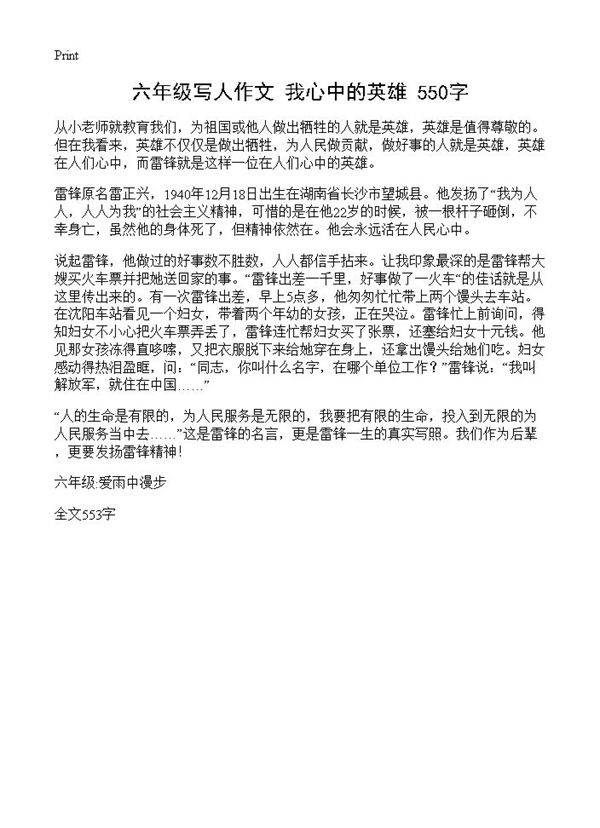 Print

六年级写人作文 我心中的英雄 550字

从小老师就教育我们，为祖国或他人做出牺牲的人就是英雄，英雄是值得尊敬的。但在我看来，英雄不仅仅是做出牺牲，为人民做贡献，做好事的人就是英雄，英雄在人们心中，而雷锋就是这样一位在人们心中的英雄。

雷锋原名雷正兴，1940年12月18日出生在湖南省长沙市望城县。他发扬了“我为人人，人人为我”的社会主义精神，可惜的是在他22岁的时候，被一根杆子砸倒，不幸身亡，虽然他的身体死了，但精神依然在。他会永远活在人民心中。

说起雷锋，他做过的好事数不胜数，人人都信手拈来。让我印象最深的是雷锋帮大嫂买火车票并把她送回家的事。“雷锋出差一千里，好事做了一火车”的佳话就是从这里传出来的。有一次雷锋出差，早上5点多，他匆匆忙忙带上两个馒头去车站。在沈阳车站看见一个妇女，带着两个年幼的女孩，正在哭泣。雷锋忙上前询问，得知妇女不小心把火车票弄丢了，雷锋连忙帮妇女买了张票，还塞给妇女十元钱。他见那女孩冻得直哆嗦，又把衣服脱下来给她穿在身上，还拿出馒头给她们吃。妇女感动得热泪盈眶，问：“同志，你叫什么名字，在哪个单位工作？”雷锋说：“我叫解放军，就住在中国……”

“人的生命是有限的，为人民服务是无限的，我要把有限的生命，投入到无限的为人民服务当中去……”这是雷锋的名言，更是雷锋一生的真实写照。我们作为后辈，更要发扬雷锋精神！

六年级:爱雨中漫步

全文553字